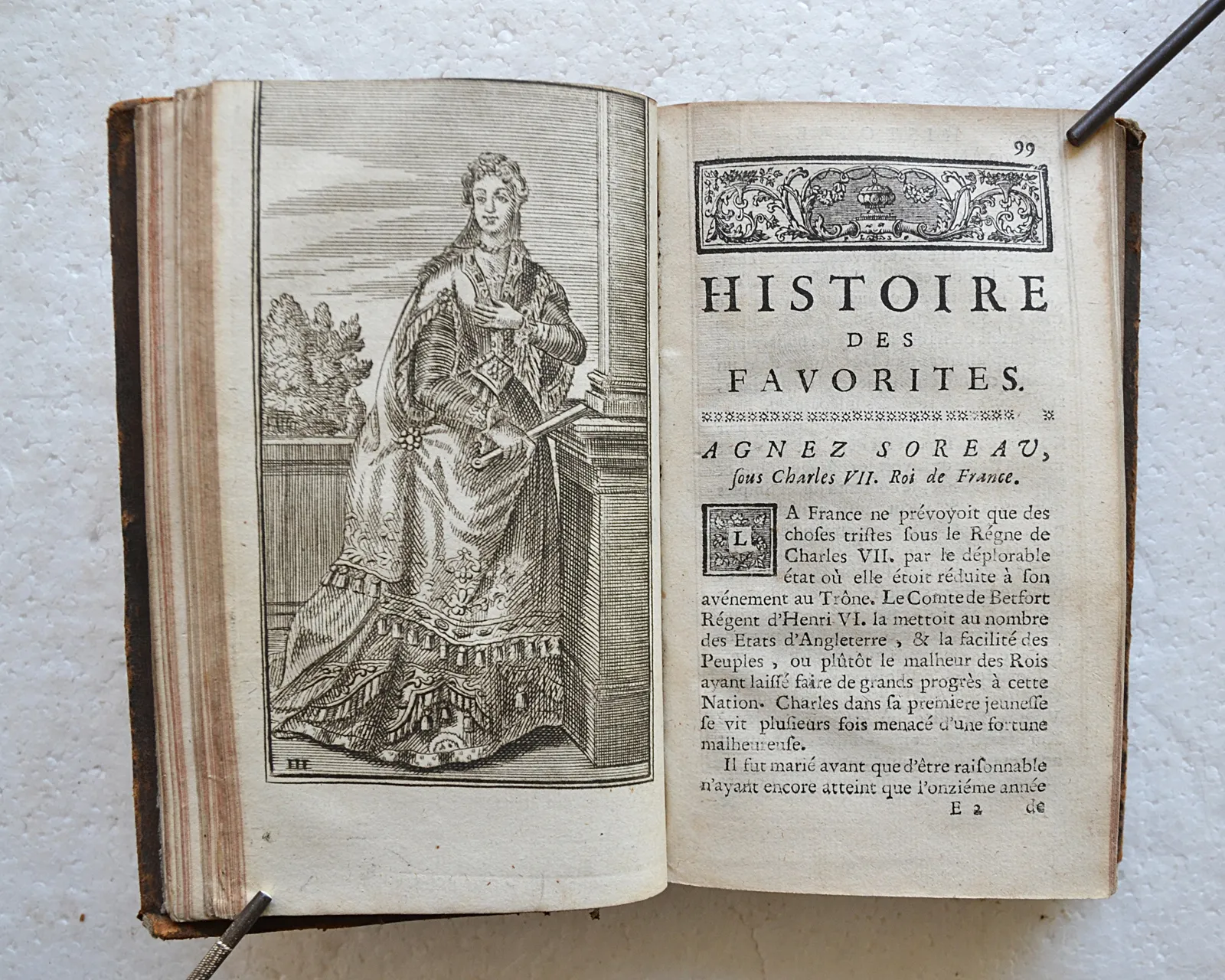 III

99

HISTOIRE DES FAVORITES.

AGNEZ SOREAU, sous Charles VII. Roi de France.

LA France ne prévoyoit que des choses tristes sous le Régne de Charles VII. par le déplorable état où elle étoit réduite à son avénement au Trône. Le Comte de Betfort Régent d'Henri VI. la mettoit au nombre des Etats d'Angleterre, & la facilité des Peuples, ou plûtôt le malheur des Rois ayant laissé faire de grands progrès à cette Nation. Charles dans sa premiere jeunesse se vit plusieurs fois menacé d'une fortune malheureuse.

Il fut marié avant que d'être raisonnable n'ayant encore atteint que l'onziéme année

E 2 de